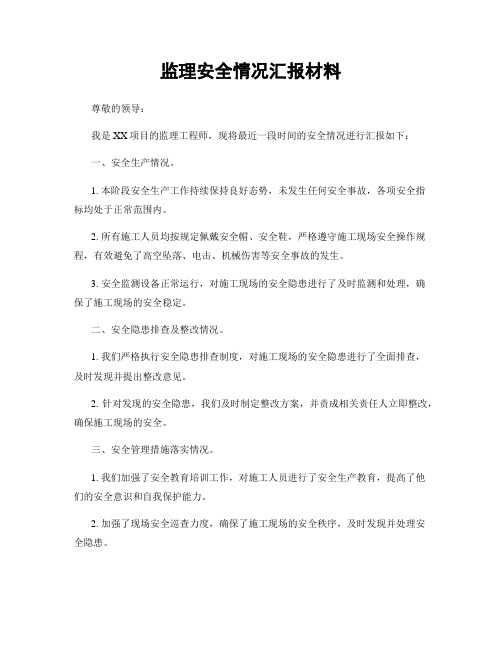 监理安全情况汇报材料

尊敬的领导：

我是XX项目的监理工程师，现将最近一段时间的安全情况进行汇报如下：

一、安全生产情况。

1. 本阶段安全生产工作持续保持良好态势，未发生任何安全事故，各项安全指标均处于正常范围内。

2. 所有施工人员均按规定佩戴安全帽、安全鞋，严格遵守施工现场安全操作规程，有效避免了高空坠落、电击、机械伤害等安全事故的发生。

3. 安全监测设备正常运行，对施工现场的安全隐患进行了及时监测和处理，确保了施工现场的安全稳定。

二、安全隐患排查及整改情况。

1. 我们严格执行安全隐患排查制度，对施工现场的安全隐患进行了全面排查，及时发现并提出整改意见。

2. 针对发现的安全隐患，我们及时制定整改方案，并责成相关责任人立即整改，确保施工现场的安全。

三、安全管理措施落实情况。

1. 我们加强了安全教育培训工作，对施工人员进行了安全生产教育，提高了他们的安全意识和自我保护能力。

2. 加强了现场安全巡查力度，确保了施工现场的安全秩序，及时发现并处理安全隐患。